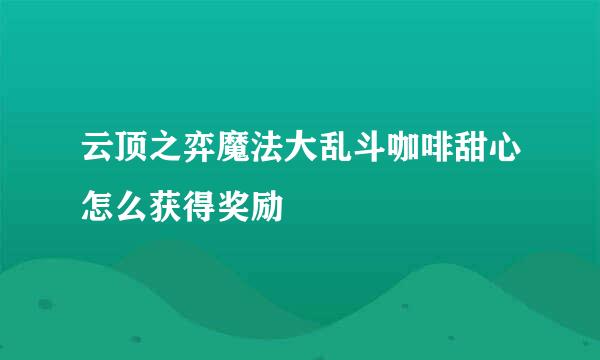 云顶之弈魔法大乱斗咖啡甜心怎么获得奖励